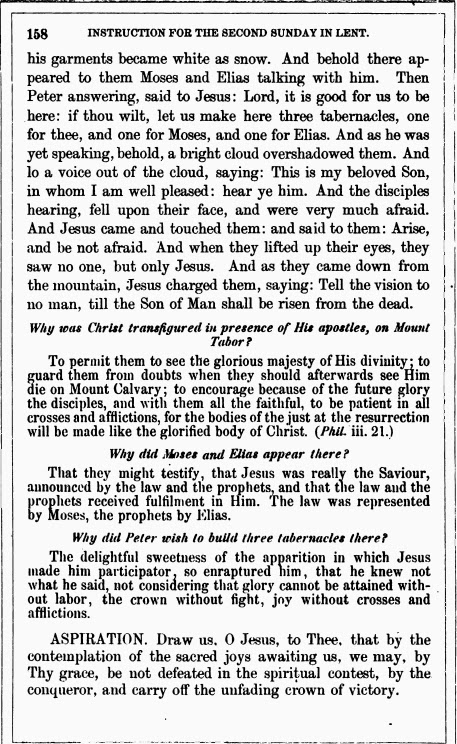 158 INSTRUCTION FOR THE SECOND SUNDAY IN LENT.

his garments became white as snow. And behold there appeared to them Moses and Elias talking with him. Then Peter answering, said to Jesus: Lord, it is good for us to be here: if thou wilt, let us make here three tabernacles, one for thee, and one for Moses, and one for Elias. And as he was yet speaking, behold, a bright cloud overshadowed them. And lo a voice out of the cloud, saying: This is my beloved Son, in whom I am well pleased: hear ye him. And the disciples hearing, fell upon their face, and were very much afraid. And Jesus came and touched them: and said to them: Arise, and be not afraid. And when they lifted up their eyes, they saw no one, but only Jesus. And as they came down from the mountain, Jesus charged them, saying: Tell the vision to no man, till the Son of Man shall be risen from the dead.

Why was Christ transfigured in presence of His apostles, on Mount Tabor?

To permit them to see the glorious majesty of His divinity; to guard them from doubts when they should afterwards see Him die on Mount Calvary; to encourage because of the future glory the disciples, and with them all the faithful, to be patient in all crosses and afflictions, for the bodies of the just at the resurrection will be made like the glorified body of Christ. (Phil. iii. 21.)

Why did Moses and Elias appear there?

That they might testify, that Jesus was really the Saviour, announced by the law and the prophets, and that the law and the prophets received fulfilment in Him. The law was represented by Moses, the prophets by Elias.

Why did Peter wish to build three tabernacles there?

The delightful sweetness of the apparition in which Jesus made him participator, so enraptured him, that he knew not what he said, not considering that glory cannot be attained without labor, the crown without fight, joy without crosses and afflictions.

ASPIRATION. Draw us, O Jesus, to Thee, that by the contemplation of the sacred joys awaiting us, we may, by Thy grace, be not defeated in the spiritual contest, by the conqueror, and carry off the unfading crown of victory.